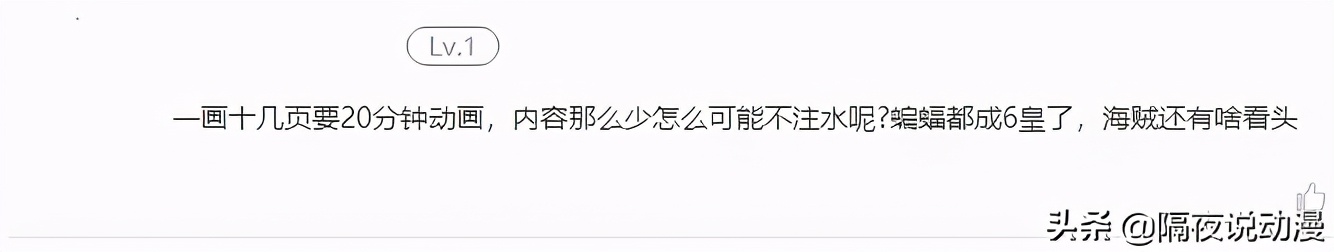 Lv.1

一画十几页要20分钟动画，内容那么少怎么可能不注水呢?蝙蝠都成6皇了，海贼还有啥看头

头条 @隔夜说动漫